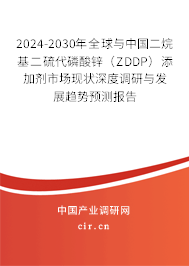 2024-2030年全球与中国二烷基二硫代磷酸锌（ZDDP）添加剂市场现状深度调研与发展趋势预测报告

中国产业调研网
cir.cn